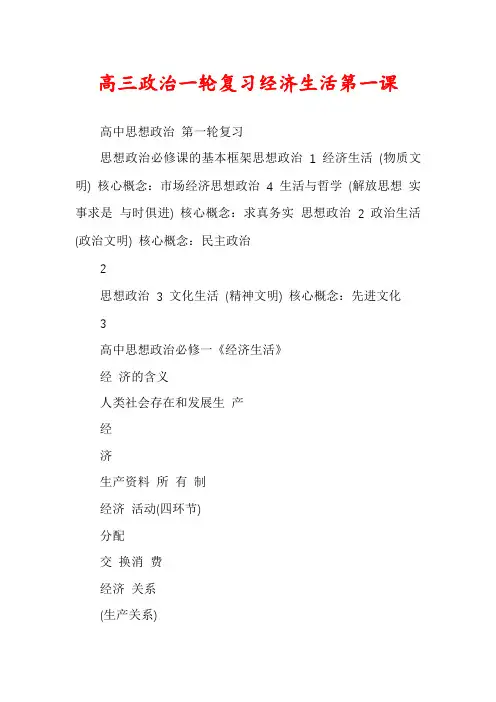 高三政治一轮复习经济生活第一课

高中思想政治 第一轮复习

思想政治必修课的基本框架思想政治 1 经济生活 (物质文明) 核心概念：市场经济思想政治 4 生活与哲学 (解放思想 实事求是 与时俱进) 核心概念：求真务实 思想政治 2 政治生活 (政治文明) 核心概念：民主政治

2

思想政治 3 文化生活 (精神文明) 核心概念：先进文化

3

高中思想政治必修一《经济生活》

经 济的含义

人类社会存在和发展生 产

经

济

生产资料 所 有 制

经济 活动(四环节)

分配

交 换消 费

经济 关系

(生产关系)